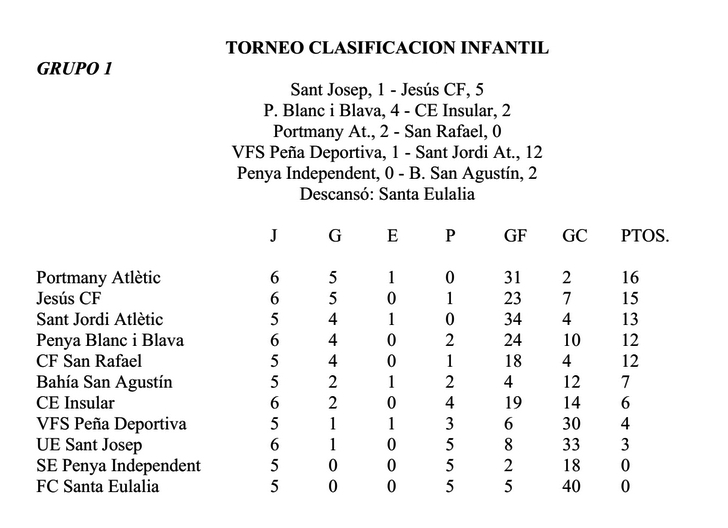 TORNEO CLASIFICACION INFANTIL

GRUPO 1

Sant Josep, 1 - Jesús CF, 5
P. Blanc i Blava, 4 - CE Insular, 2
Portmany At., 2 - San Rafael, 0
VFS Peña Deportiva, 1 - Sant Jordi At., 12
Penya Independent, 0 - B. San Agustín, 2
Descansó: Santa Eulalia

| | J | G | E | P | GF | GC | PTOS. |
|---|---|---|---|---|---|---|---|
| Portmany Atlètic | 6 | 5 | 1 | 0 | 31 | 2 | 16 |
| Jesús CF | 6 | 5 | 0 | 1 | 23 | 7 | 15 |
| Sant Jordi Atlètic | 5 | 4 | 1 | 0 | 34 | 4 | 13 |
| Penya Blanc i Blava | 6 | 4 | 0 | 2 | 24 | 10 | 12 |
| CF San Rafael | 5 | 4 | 0 | 1 | 18 | 4 | 12 |
| Bahía San Agustín | 5 | 2 | 1 | 2 | 4 | 12 | 7 |
| CE Insular | 6 | 2 | 0 | 4 | 19 | 14 | 6 |
| VFS Peña Deportiva | 5 | 1 | 1 | 3 | 6 | 30 | 4 |
| UE Sant Josep | 6 | 1 | 0 | 5 | 8 | 33 | 3 |
| SE Penya Independent | 5 | 0 | 0 | 5 | 2 | 18 | 0 |
| FC Santa Eulalia | 5 | 0 | 0 | 5 | 5 | 40 | 0 |